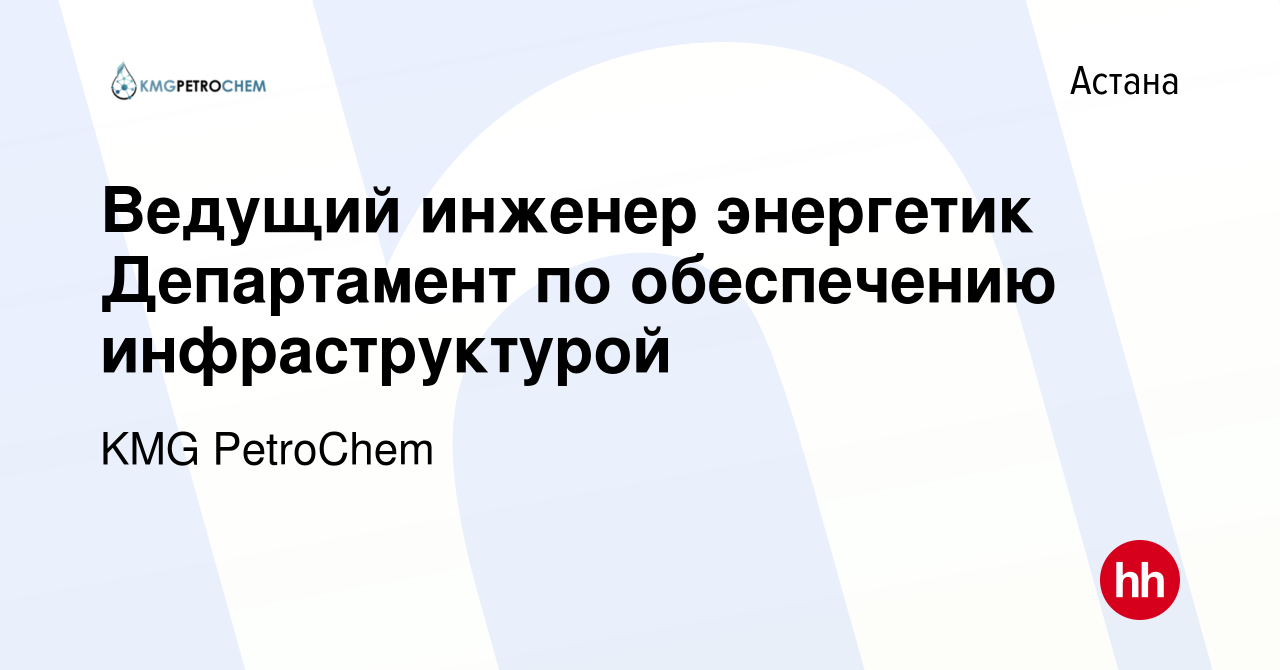 KMGPETROCHEM

Астана

Ведущий инженер энергетик Департамент по обеспечению инфраструктурой

KMG PetroChem

hh